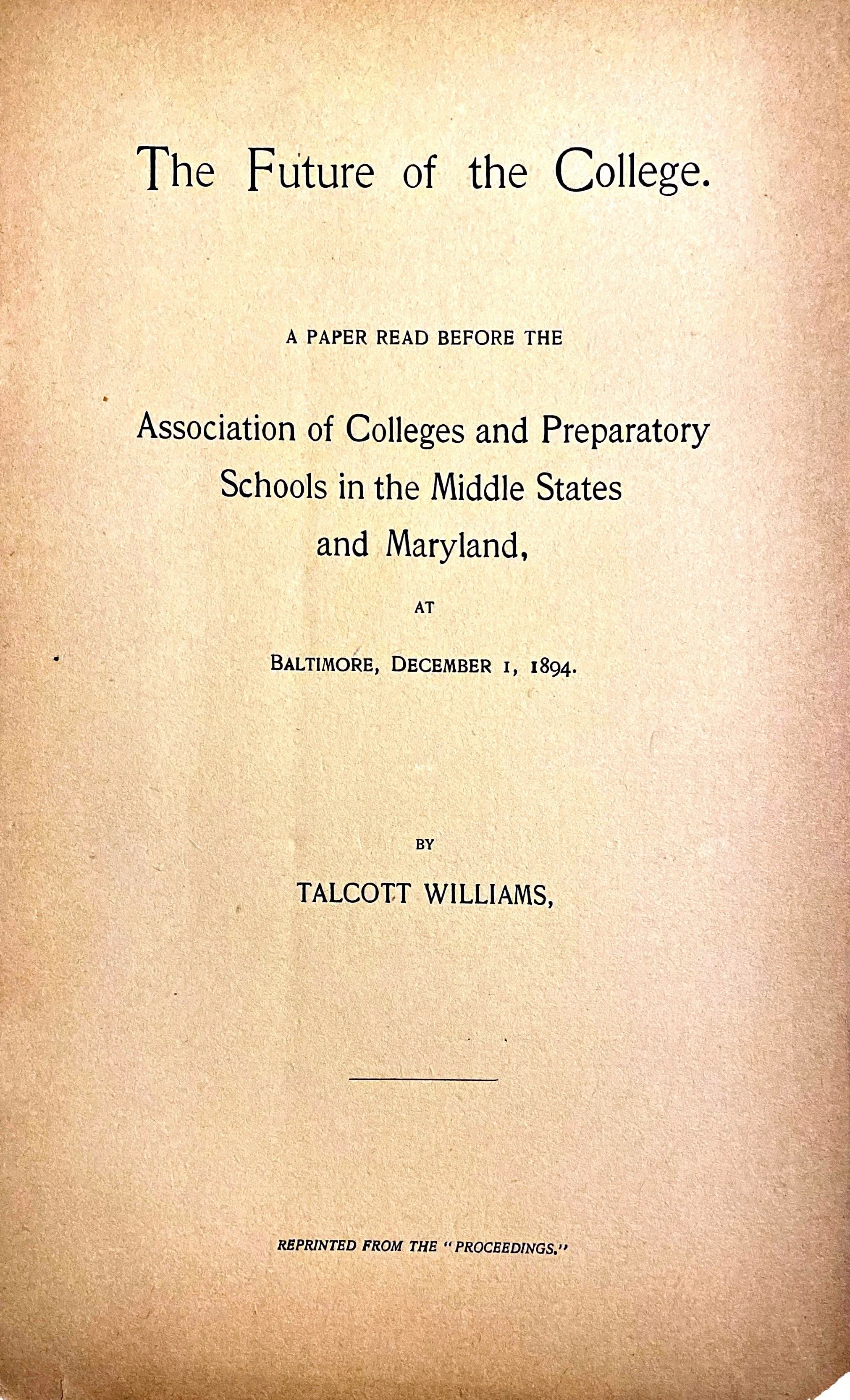 The Future of the College.

A PAPER READ BEFORE THE

Association of Colleges and Preparatory Schools in the Middle States and Maryland,

AT

BALTIMORE, DECEMBER 1, 1894.

BY

TALCOTT WILLIAMS,

REPRINTED FROM THE "PROCEEDINGS."